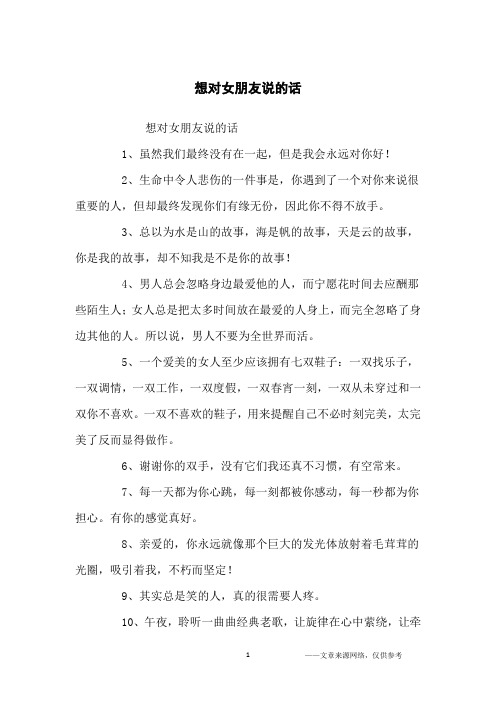 想对女朋友说的话

想对女朋友说的话

1、虽然我们最终没有在一起，但是我会永远对你好！

2、生命中令人悲伤的一件事是，你遇到了一个对你来说很重要的人，但却最终发现你们有缘无份，因此你不得不放手。

3、总以为水是山的故事，海是帆的故事，天是云的故事，你是我的故事，却不知我是不是你的故事！

4、男人总会忽略身边最爱他的人，而宁愿花时间去应酬那些陌生人；女人总是把太多时间放在最爱的人身上，而完全忽略了身边其他的人。所以说，男人不要为全世界而活。

5、一个爱美的女人至少应该拥有七双鞋子：一双找乐子，一双调情，一双工作，一双度假，一双春宵一刻，一双从未穿过和一双你不喜欢。一双不喜欢的鞋子，用来提醒自己不必时刻完美，太完美了反而显得做作。

6、谢谢你的双手，没有它们我还真不习惯，有空常来。

7、每一天都为你心跳，每一刻都被你感动，每一秒都为你担心。有你的感觉真好。

8、亲爱的，你永远就像那个巨大的发光体放射着毛茸茸的光圈，吸引着我，不朽而坚定！

9、其实总是笑的人，真的很需要人疼。

10、午夜，聆听一曲曲经典老歌，让旋律在心中萦绕，让牵

1

——文章来源网络，仅供参考